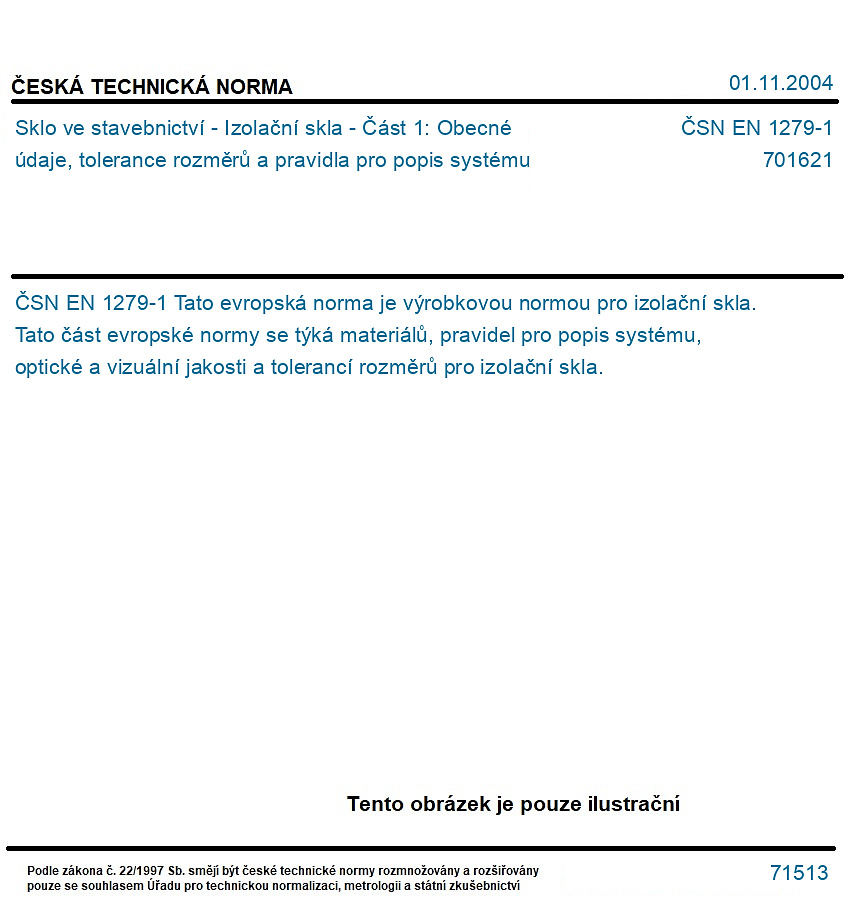 ČESKÁ TECHNICKÁ NORMA
01.11.2004

Sklo ve stavebnictví - Izolační skla - Část 1: Obecné údaje, tolerance rozměrů a pravidla pro popis systému
ČSN EN 1279-1
701621

ČSN EN 1279-1 Tato evropská norma je výrobkovou normou pro izolační skla. Tato část evropské normy se týká materiálů, pravidel pro popis systému, optické a vizuální jakosti a tolerancí rozměrů pro izolační skla.

Tento obrázek je pouze ilustrační

Podle zákona č. 22/1997 Sb. smějí být české technické normy rozmnožovány a rozšiřovány pouze se souhlasem Úřadu pro technickou normalizaci, metrologii a státní zkušebnictví
71513